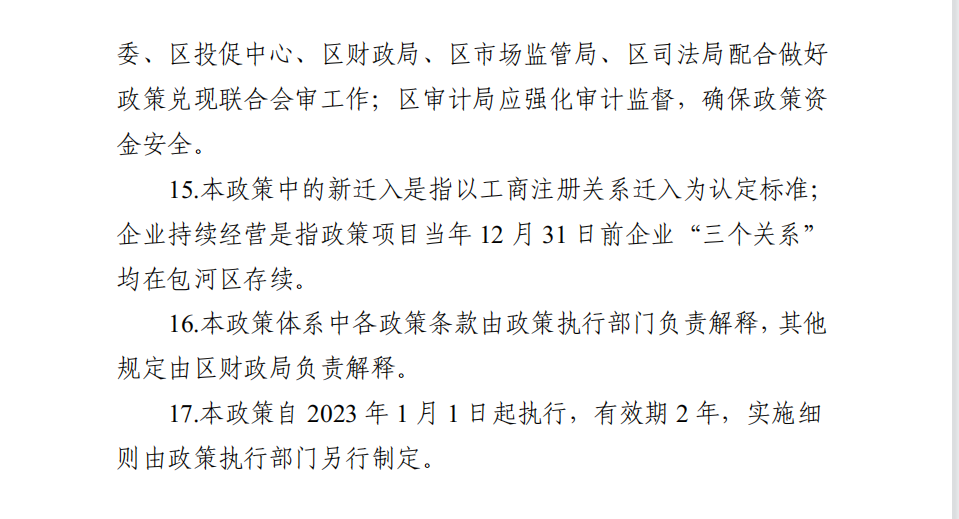 委、区投促中心、区财政局、区市场监管局、区司法局配合做好政策兑现联合会审工作；区审计局应强化审计监督，确保政策资金安全。

15.本政策中的新迁入是指以工商注册关系迁入为认定标准；企业持续经营是指政策项目当年12月31日前企业“三个关系”均在包河区存续。

16.本政策体系中各政策条款由政策执行部门负责解释，其他规定由区财政局负责解释。

17.本政策自2023年1月1日起执行，有效期2年，实施细则由政策执行部门另行制定。